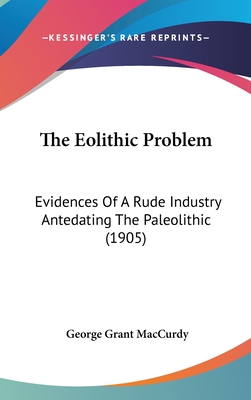 —KESSINGER'S RARE REPRINTS—

The Eolithic Problem

Evidences Of A Rude Industry Antedating The Paleolithic (1905)

George Grant MacCurdy